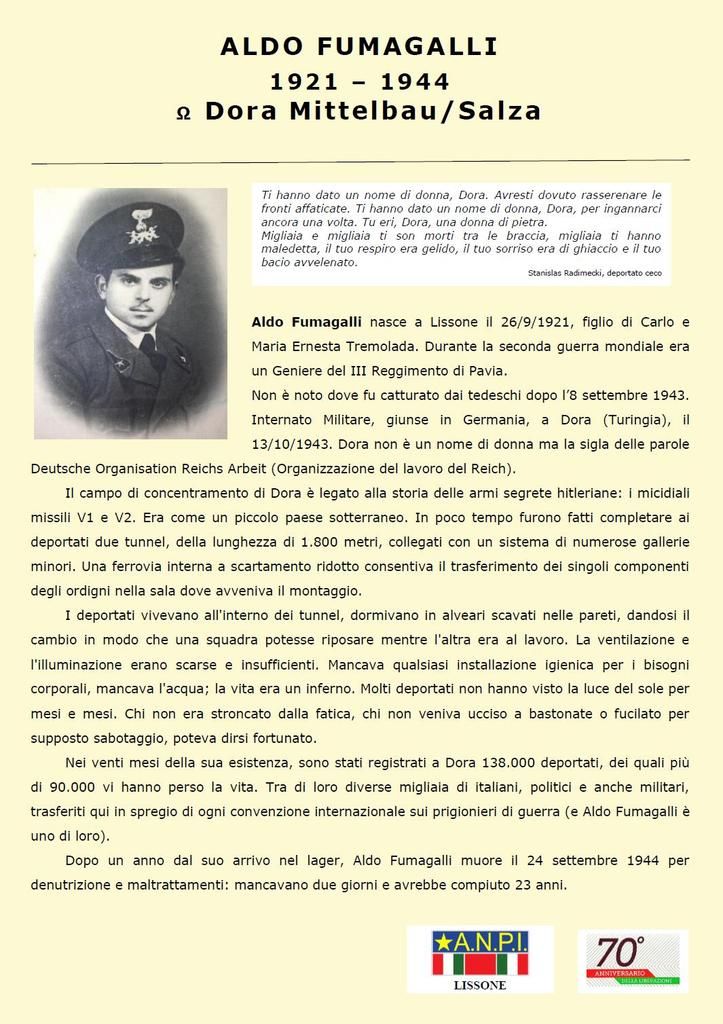 ALDO FUMAGALLI
1921 – 1944
Ω Dora Mittelbau/Salza

Ti hanno dato un nome di donna, Dora. Avresti dovuto rasserenare le fronti affaticate. Ti hanno dato un nome di donna, Dora, per ingannarci ancora una volta. Tu eri, Dora, una donna di pietra.
Migliaia e migliaia ti son morti tra le braccia, migliaia ti hanno maledetta, il tuo respiro era gelido, il tuo sorriso era di ghiaccio e il tuo bacio avvelenato.
Stanislas Radimecki, deportato ceco

Aldo Fumagalli nasce a Lissone il 26/9/1921, figlio di Carlo e Maria Ernesta Tremolada. Durante la seconda guerra mondiale era un Geniere del III Reggimento di Pavia.
Non è noto dove fu catturato dai tedeschi dopo l'8 settembre 1943. Internato Militare, giunse in Germania, a Dora (Turingia), il 13/10/1943. Dora non è un nome di donna ma la sigla delle parole Deutsche Organisation Reichs Arbeit (Organizzazione del lavoro del Reich).

Il campo di concentramento di Dora è legato alla storia delle armi segrete hitleriane: i micidiali missili V1 e V2. Era come un piccolo paese sotterraneo. In poco tempo furono fatti completare ai deportati due tunnel, della lunghezza di 1.800 metri, collegati con un sistema di numerose gallerie minori. Una ferrovia interna a scartamento ridotto consentiva il trasferimento dei singoli componenti degli ordigni nella sala dove avveniva il montaggio.

I deportati vivevano all'interno dei tunnel, dormivano in alveari scavati nelle pareti, dandosi il cambio in modo che una squadra potesse riposare mentre l'altra era al lavoro. La ventilazione e l'illuminazione erano scarse e insufficienti. Mancava qualsiasi installazione igienica per i bisogni corporali, mancava l'acqua; la vita era un inferno. Molti deportati non hanno visto la luce del sole per mesi e mesi. Chi non era stroncato dalla fatica, chi non veniva ucciso a bastonate o fucilato per supposto sabotaggio, poteva dirsi fortunato.

Nei venti mesi della sua esistenza, sono stati registrati a Dora 138.000 deportati, dei quali più di 90.000 vi hanno perso la vita. Tra di loro diverse migliaia di italiani, politici e anche militari, trasferiti qui in spregio di ogni convenzione internazionale sui prigionieri di guerra (e Aldo Fumagalli è uno di loro).

Dopo un anno dal suo arrivo nel lager, Aldo Fumagalli muore il 24 settembre 1944 per denutrizione e maltrattamenti: mancavano due giorni e avrebbe compiuto 23 anni.

A.N.P.I.
LISSONE

70°
ANNIVERSARIO DELLA LIBERAZIONE